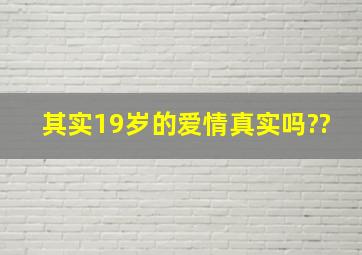 其实19岁的爱情真实吗??